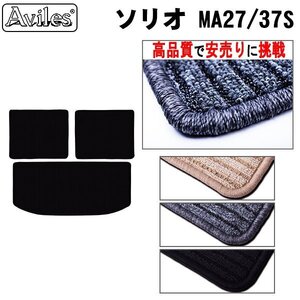 Aviles®

ソリオ MA27/37S

高品質で安売りに挑戦